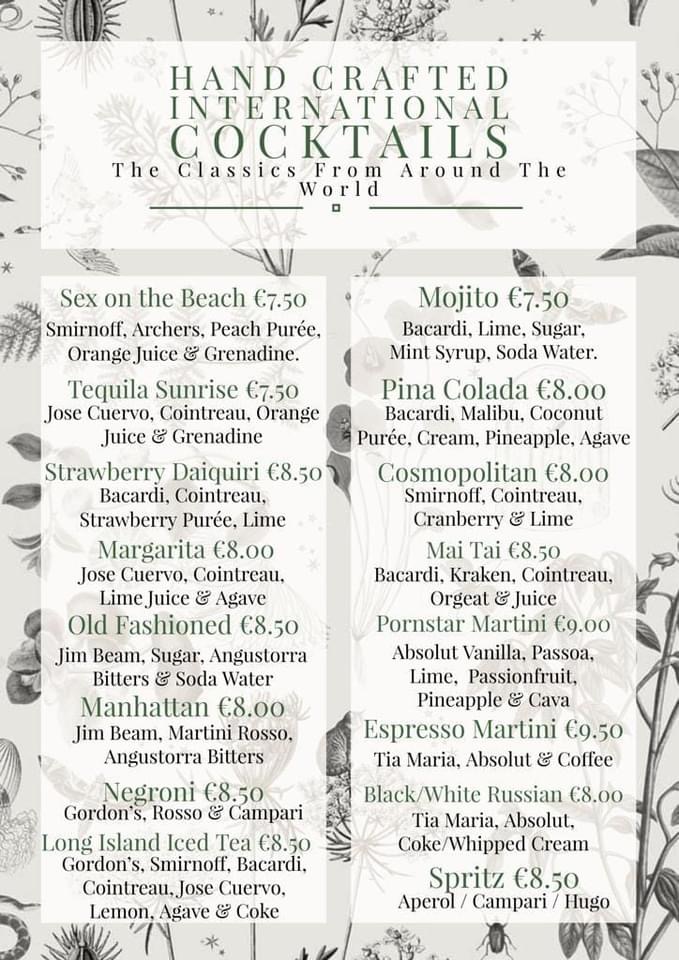 HAND CRAFTED INTERNATIONAL COCKTAILS
The Classics From Around The World

Sex on the Beach €7.50
Smirnoff, Archers, Peach Purée, Orange Juice & Grenadine.

Tequila Sunrise €7.50
Jose Cuervo, Cointreau, Orange Juice & Grenadine

Strawberry Daiquiri €8.50
Bacardi, Cointreau, Strawberry Purée, Lime

Margarita €8.00
Jose Cuervo, Cointreau, Lime Juice & Agave

Old Fashioned €8.50
Jim Beam, Sugar, Angustorra Bitters & Soda Water

Manhattan €8.00
Jim Beam, Martini Rosso, Angustorra Bitters

Negroni €8.50
Gordon's, Rosso & Campari

Long Island Iced Tea €8.50
Gordon's, Smirnoff, Bacardi, Cointreau, Jose Cuervo, Lemon, Agave & Coke

Mojito €7.50
Bacardi, Lime, Sugar, Mint Syrup, Soda Water.

Pina Colada €8.00
Bacardi, Malibu, Coconut Purée, Cream, Pineapple, Agave

Cosmopolitan €8.00
Smirnoff, Cointreau, Cranberry & Lime

Mai Tai €8.50
Bacardi, Kraken, Cointreau, Orgeat & Juice

Pornstar Martini €9.00
Absolut Vanilla, Passoa, Lime, Passionfruit, Pineapple & Cava

Espresso Martini €9.50
Tia Maria, Absolut & Coffee

Black/White Russian €8.00
Tia Maria, Absolut, Coke/Whipped Cream

Spritz €8.50
Aperol / Campari / Hugo